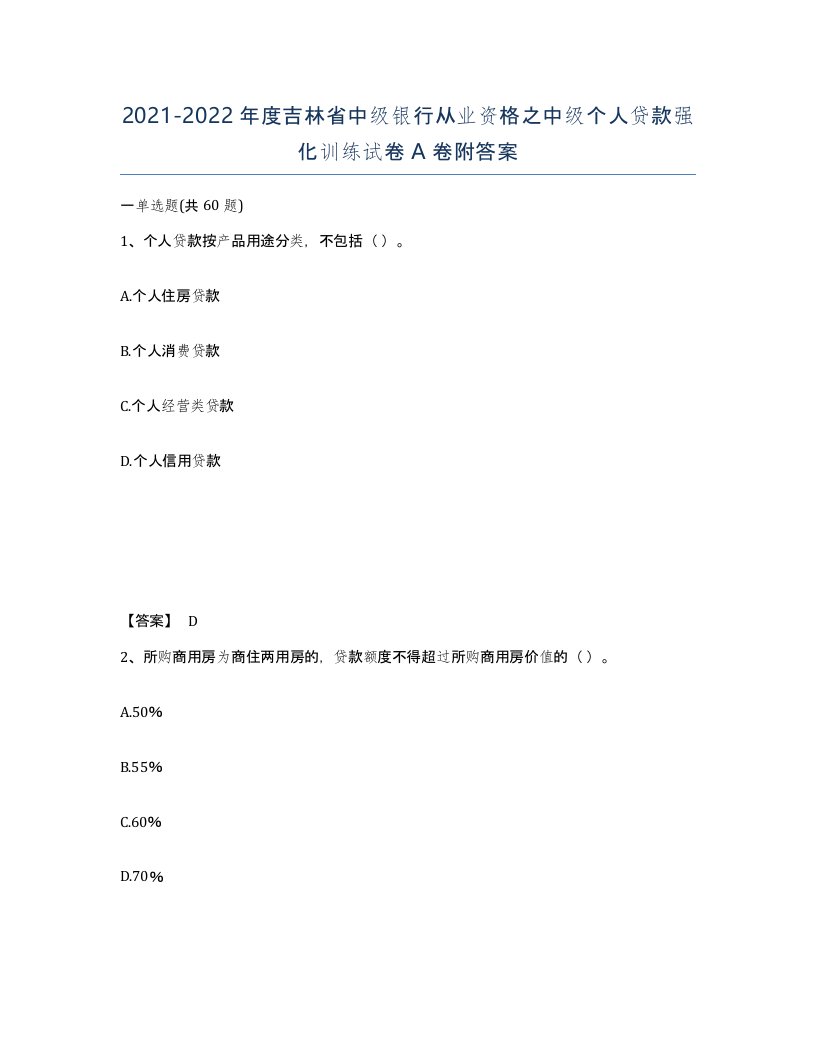 2021-2022年度吉林省中级银行从业资格之中级个人贷款强化训练试卷A卷附答案

一单选题(共60题)

1、个人贷款按产品用途分类，不包括（）。

A.个人住房贷款

B.个人消费贷款

C.个人经营类贷款

D.个人信用贷款

【答案】 D

2、所购商用房为商住两用房的，贷款额度不得超过所购商用房价值的（）。

A.50%

B.55%

C.60%

D.70%